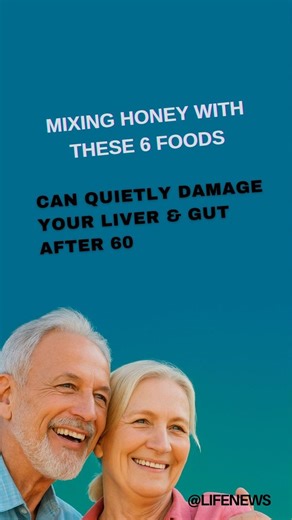 MIXING HONEY WITH THESE 6 FOODS

CAN QUIETLY DAMAGE YOUR LIVER & GUT AFTER 60

@LIFENEWS